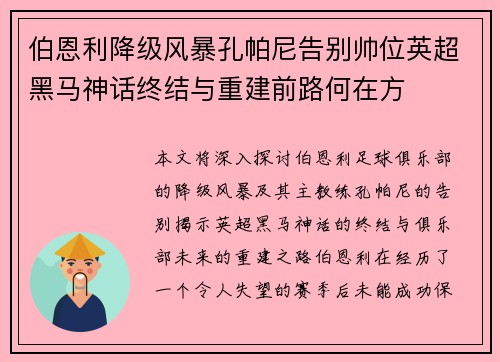 伯恩利降级风暴孔帕尼告别帅位英超黑马神话终结与重建前路何在方

本文将深入探讨伯恩利足球俱乐部的降级风暴及其主教练孔帕尼的告别揭示英超黑马神话的终结与俱乐部未来的重建之路伯恩利在经历了一个令人失望的赛季后未能成功保